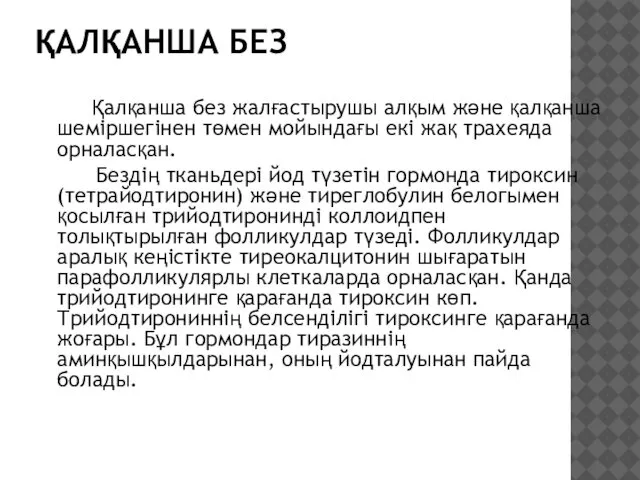 ҚАЛҚАНША БЕЗ

Қалқанша без жалғастырушы алқым және қалқанша шеміршегінен төмен мойындағы екі жақ трахеяда орналасқан.

Бездің тканьдері йод түзетін гормонда тироксин (тетрайодтиронин) және тиреглобулин белогымен қосылған трийодтирониндi коллоидпен толықтырылған фолликулдар түзеді. Фолликулдар аралық кеңістікте тиреокалцитонин шығаратын парафолликулярлы клеткаларда орналасқан. Қанда трийодтиронинге қарағанда тироксин көп. Трийодтирониннің белсенділігі тироксинге қарағанда жоғары. Бұл гормондар тиразиннің аминқышқылдарынан, оның йодталуынан пайда болады.